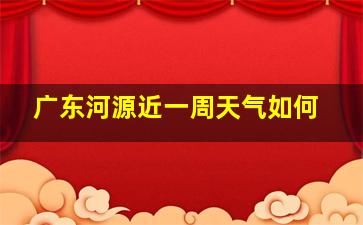 广东河源近一周天气如何